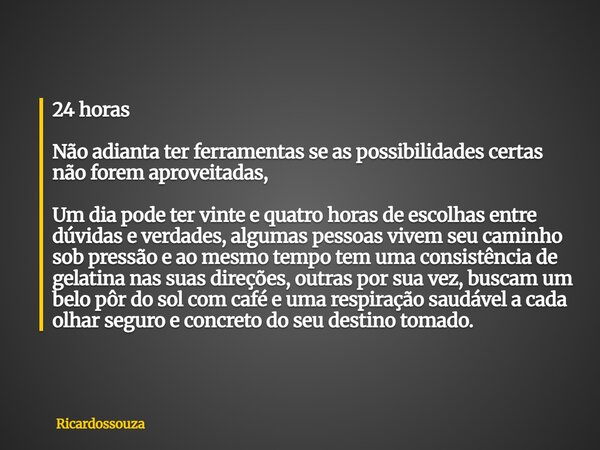 24 horas

Não adianta ter ferramentas se as possibilidades certas não forem aproveitadas,

Um dia pode ter vinte e quatro horas de escolhas entre dúvidas e verdades, algumas pessoas vivem seu caminho sob pressão e ao mesmo tempo tem uma consistência de gelatina nas suas direções, outras por sua vez, buscam um belo pôr do sol com café e uma respiração saudável a cada olhar seguro e concreto do seu destino tomado.

Ricardossouza